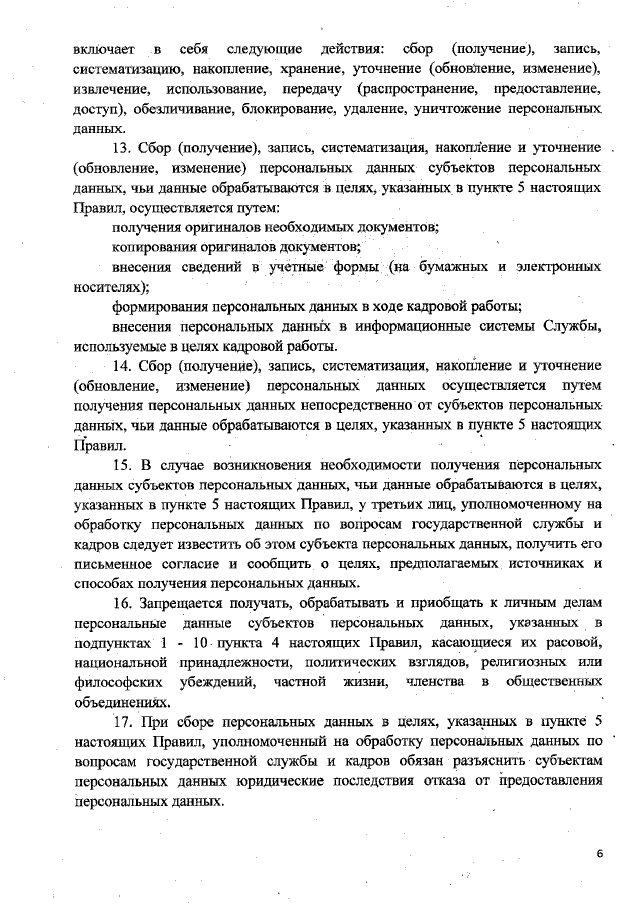 включает в себя следующие действия: сбор (получение), запись, систематизацию, накопление, хранение, уточнение (обновление, изменение), извлечение, использование, передачу (распространение, предоставление, доступ), обезличивание, блокирование, удаление, уничтожение персональных данных.

13. Сбор (получение), запись, систематизация, накопление и уточнение (обновление, изменение) персональных данных субъектов персональных данных, чьи данные обрабатываются в целях, указанных в пункте 5 настоящих Правил, осуществляется путем:

получения оригиналов необходимых документов;

копирования оригиналов документов;

внесения сведений в учетные формы (на бумажных и электронных носителях);

формирования персональных данных в ходе кадровой работы;

внесения персональных данных в информационные системы Службы, используемые в целях кадровой работы.

14. Сбор (получение), запись, систематизация, накопление и уточнение (обновление, изменение) персональных данных осуществляется путем получения персональных данных непосредственно от субъектов персональных данных, чьи данные обрабатываются в целях, указанных в пункте 5 настоящих Правил.

15. В случае возникновения необходимости получения персональных данных субъектов персональных данных, чьи данные обрабатываются в целях, указанных в пункте 5 настоящих Правил, у третьих лиц, уполномоченному на обработку персональных данных по вопросам государственной службы и кадров следует известить об этом субъекта персональных данных, получить его письменное согласие и сообщить о целях, предполагаемых источниках и способах получения персональных данных.

16. Запрещается получать, обрабатывать и приобщать к личным делам персональные данные субъектов персональных данных, указанных в подпунктах 1 - 10 пункта 4 настоящих Правил, касающиеся их расовой, национальной принадлежности, политических взглядов, религиозных или философских убеждений, частной жизни, членства в общественных объединениях.

17. При сборе персональных данных в целях, указанных в пункте 5 настоящих Правил, уполномоченный на обработку персональных данных по вопросам государственной службы и кадров обязан разъяснить субъектам персональных данных юридические последствия отказа от предоставления персональных данных.

6